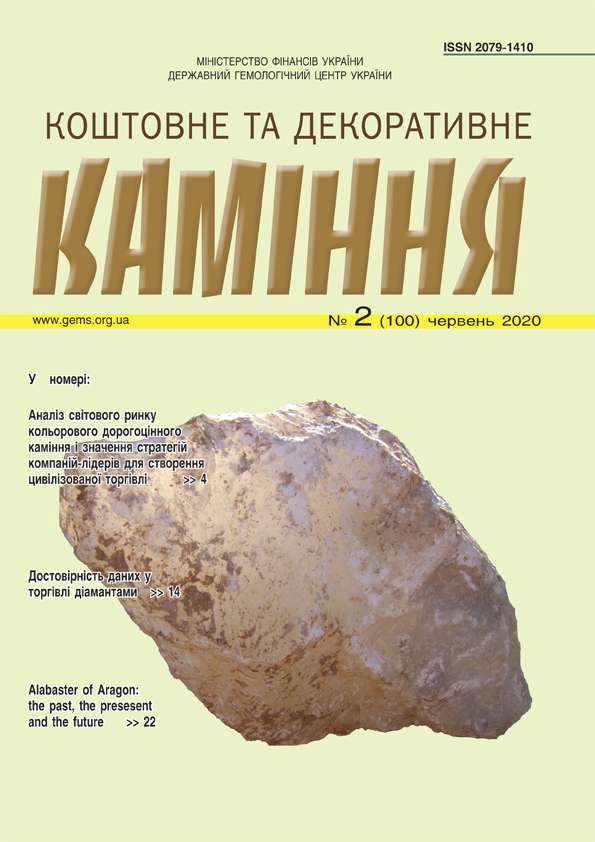 ISSN 2079-1410

МІНІСТЕРСТВО ФІНАНСІВ УКРАЇНИ
ДЕРЖАВНИЙ ГЕМОЛОГІЧНИЙ ЦЕНТР УКРАЇНИ

КОШТОВНЕ ТА ДЕКОРАТИВНЕ

КАМІННЯ

www.gems.org.ua

№ 2 (100) червень 2020

У номері:

Аналіз світового ринку кольорового дорогоцінного каміння і значення стратегій компаній-лідерів для створення цивілізованої торгівлі >> 4

Достовірність даних у торгівлі діамантами >> 14

Alabaster of Aragon: the past, the presesent and the future >> 22